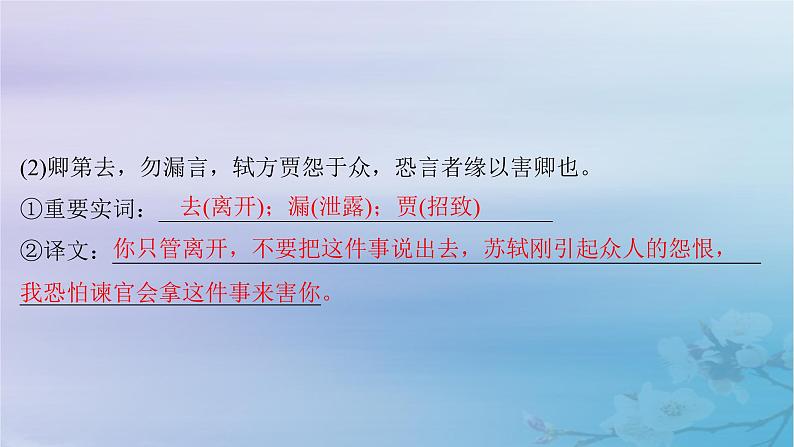 (2)卿第去，勿漏言，轼方贾怨于众，恐言者缘以害卿也。

①重要实词：去(离开)；漏(泄露)；贾(招致)

②译文：你只管离开，不要把这件事说出去，苏轼刚引起众人的怨恨，我恐怕谏官会拿这件事来害你。